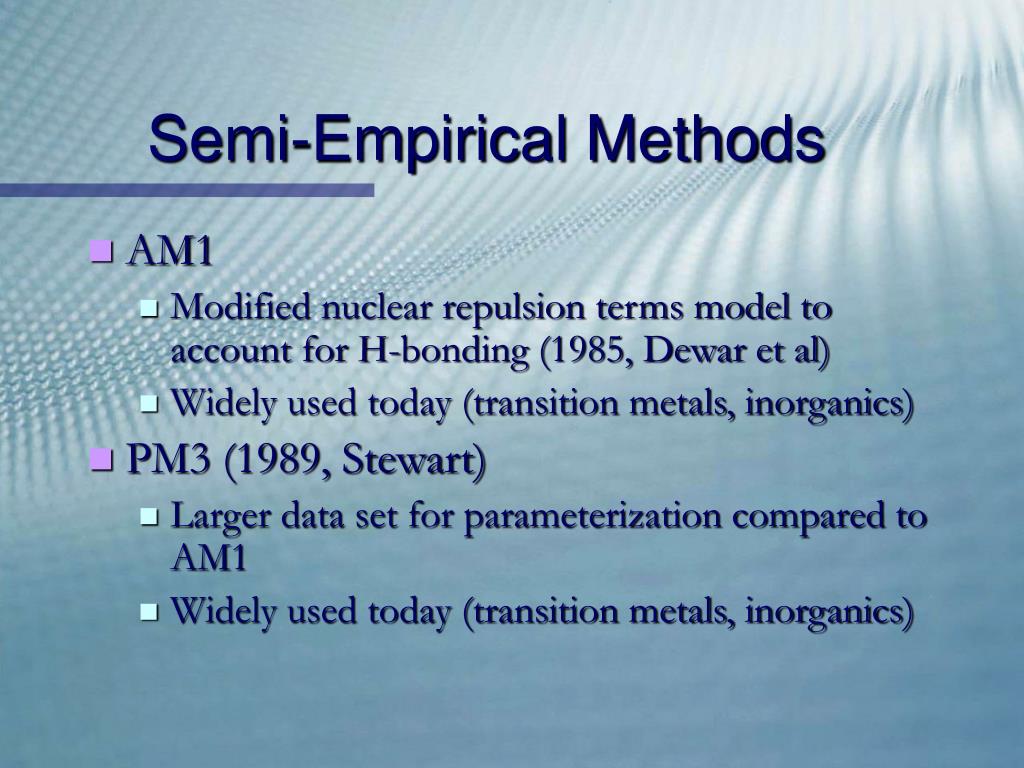 Semi-Empirical Methods

AM1

Modified nuclear repulsion terms model to account for H-bonding (1985, Dewar et al)

Widely used today (transition metals, inorganics)

PM3 (1989, Stewart)

Larger data set for parameterization compared to AM1

Widely used today (transition metals, inorganics)